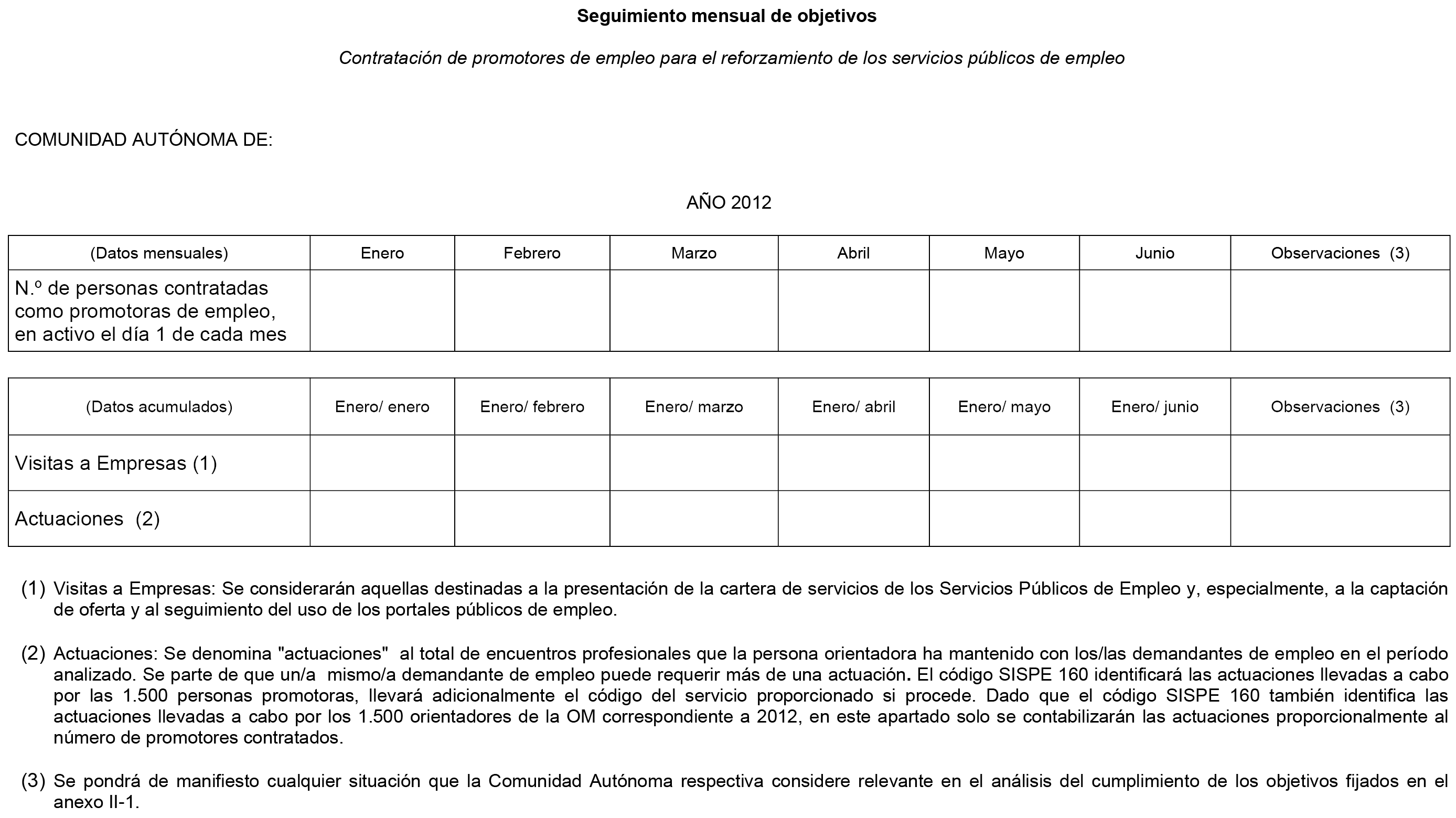 Seguimiento mensual de objetivos

Contratación de promotores de empleo para el reforzamiento de los servicios públicos de empleo

COMUNIDAD AUTÓNOMA DE:

AÑO 2012

| (Datos mensuales) | Enero | Febrero | Marzo | Abril | Mayo | Junio | Observaciones (3) |
|---|---|---|---|---|---|---|---|
| N.º de personas contratadas como promotoras de empleo, en activo el día 1 de cada mes | | | | | | | |

| (Datos acumulados) | Enero/ enero | Enero/ febrero | Enero/ marzo | Enero/ abril | Enero/ mayo | Enero/ junio | Observaciones (3) |
|---|---|---|---|---|---|---|---|
| Visitas a Empresas (1) | | | | | | | |
| Actuaciones (2) | | | | | | | |

(1) Visitas a Empresas: Se considerarán aquellas destinadas a la presentación de la cartera de servicios de los Servicios Públicos de Empleo y, especialmente, a la captación de oferta y al seguimiento del uso de los portales públicos de empleo.

(2) Actuaciones: Se denomina "actuaciones" al total de encuentros profesionales que la persona orientadora ha mantenido con los/las demandantes de empleo en el período analizado. Se parte de que un/a mismo/a demandante de empleo puede requerir más de una actuación. El código SISPE 160 identificará las actuaciones llevadas a cabo por las 1.500 personas promotoras, llevará adicionalmente el código del servicio proporcionado si procede. Dado que el código SISPE 160 también identifica las actuaciones llevadas a cabo por los 1.500 orientadores de la OM correspondiente a 2012, en este apartado solo se contabilizarán las actuaciones proporcionalmente al número de promotores contratados.

(3) Se pondrá de manifiesto cualquier situación que la Comunidad Autónoma respectiva considere relevante en el análisis del cumplimiento de los objetivos fijados en el anexo II-1.